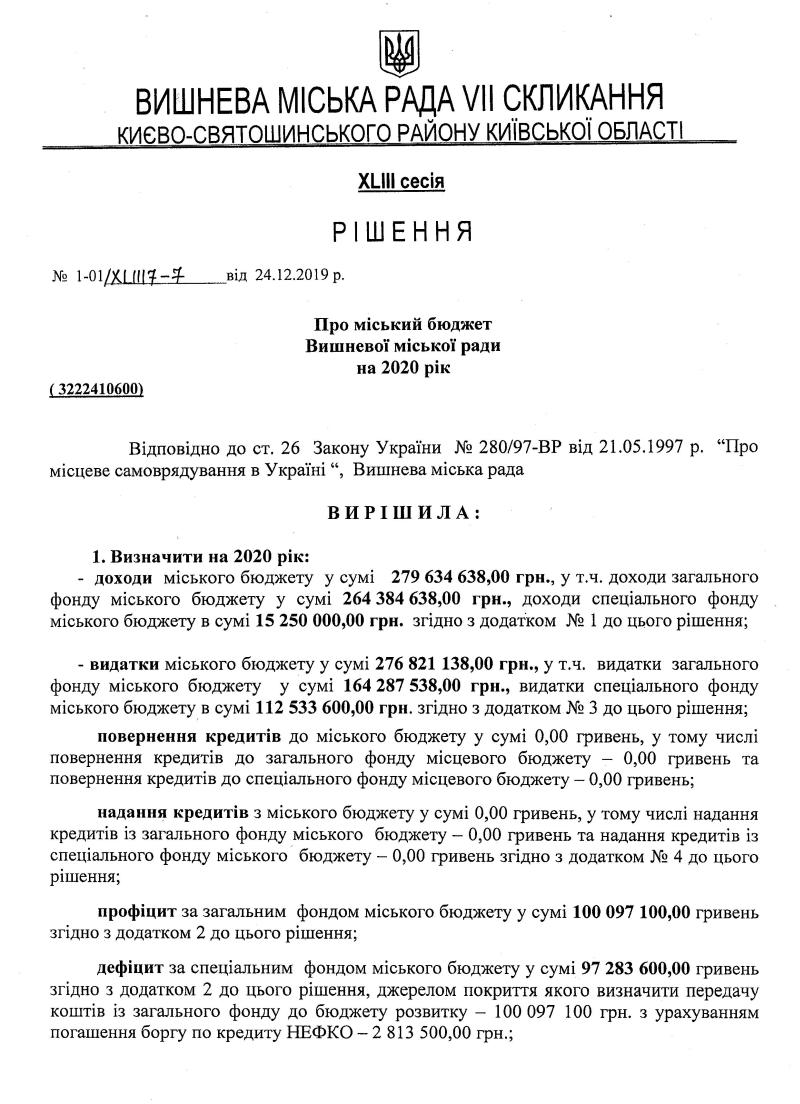 ВИШНЕВА МІСЬКА РАДА VII СКЛИКАННЯ
КИЄВО-СВЯТОШИНСЬКОГО РАЙОНУ КИЇВСЬКОЇ ОБЛАСТІ

XLIII сесія

РІШЕННЯ

№ 1-01/XLIII7-7 від 24.12.2019 р.

Про міський бюджет
Вишневої міської ради
на 2020 рік

( 3222410600)

Відповідно до ст. 26 Закону України № 280/97-ВР від 21.05.1997 р. "Про місцеве самоврядування в Україні ", Вишнева міська рада

ВИРІШИЛА:

1. Визначити на 2020 рік:
- доходи міського бюджету у сумі 279 634 638,00 грн., у т.ч. доходи загального фонду міського бюджету у сумі 264 384 638,00 грн., доходи спеціального фонду міського бюджету в сумі 15 250 000,00 грн. згідно з додатком № 1 до цього рішення;

- видатки міського бюджету у сумі 276 821 138,00 грн., у т.ч. видатки загального фонду міського бюджету у сумі 164 287 538,00 грн., видатки спеціального фонду міського бюджету в сумі 112 533 600,00 грн. згідно з додатком № 3 до цього рішення;

повернення кредитів до міського бюджету у сумі 0,00 гривень, у тому числі повернення кредитів до загального фонду місцевого бюджету – 0,00 гривень та повернення кредитів до спеціального фонду місцевого бюджету – 0,00 гривень;

надання кредитів з міського бюджету у сумі 0,00 гривень, у тому числі надання кредитів із загального фонду міського бюджету – 0,00 гривень та надання кредитів із спеціального фонду міського бюджету – 0,00 гривень згідно з додатком № 4 до цього рішення;

профіцит за загальним фондом міського бюджету у сумі 100 097 100,00 гривень згідно з додатком 2 до цього рішення;

дефіцит за спеціальним фондом міського бюджету у сумі 97 283 600,00 гривень згідно з додатком 2 до цього рішення, джерелом покриття якого визначити передачу коштів із загального фонду до бюджету розвитку – 100 097 100 грн. з урахуванням погашення боргу по кредиту НЕФКО – 2 813 500,00 грн.;